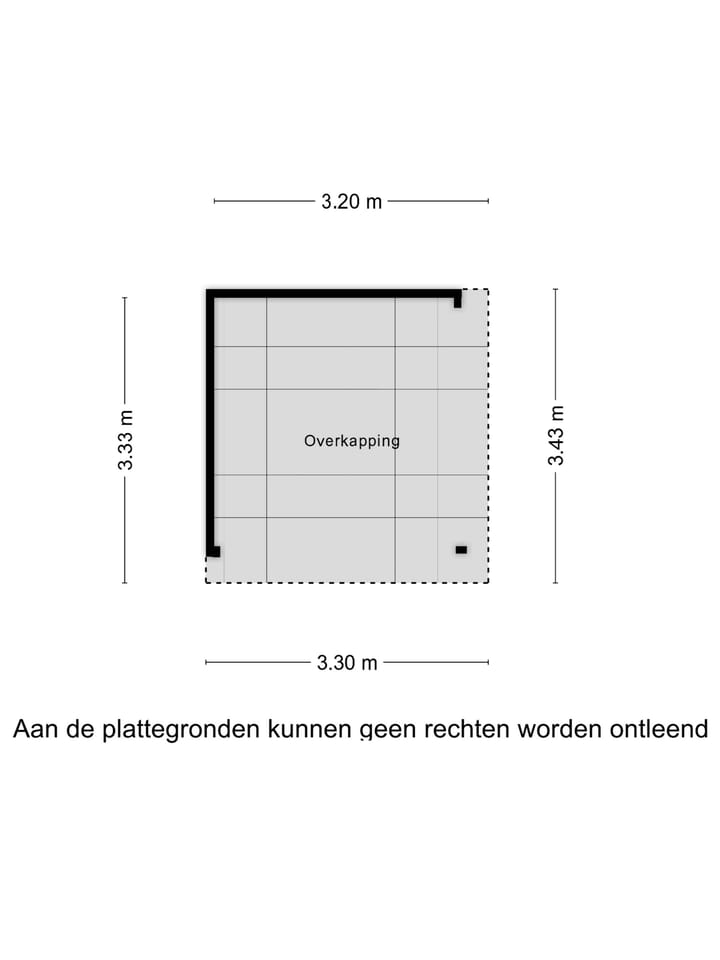 3.20 m

3.33 m

Overkapping

3.43 m

3.30 m

Aan de plattegronden kunnen geen rechten worden ontleend